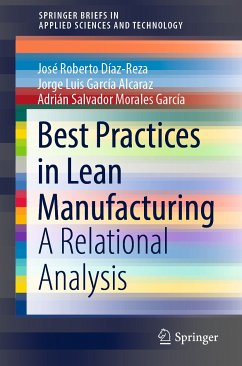 SPRINGER BRIEFS IN
APPLIED SCIENCES AND TECHNOLOGY

José Roberto Díaz-Reza
Jorge Luis García Alcaraz
Adrián Salvador Morales García

Best Practices in Lean Manufacturing
A Relational Analysis

Springer